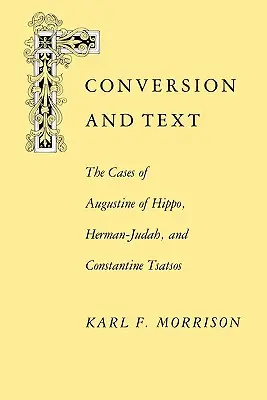 CONVERSION AND TEXT

The Cases of Augustine of Hippo, Herman-Judah, and Constantine Tsatsos

KARL F. MORRISON